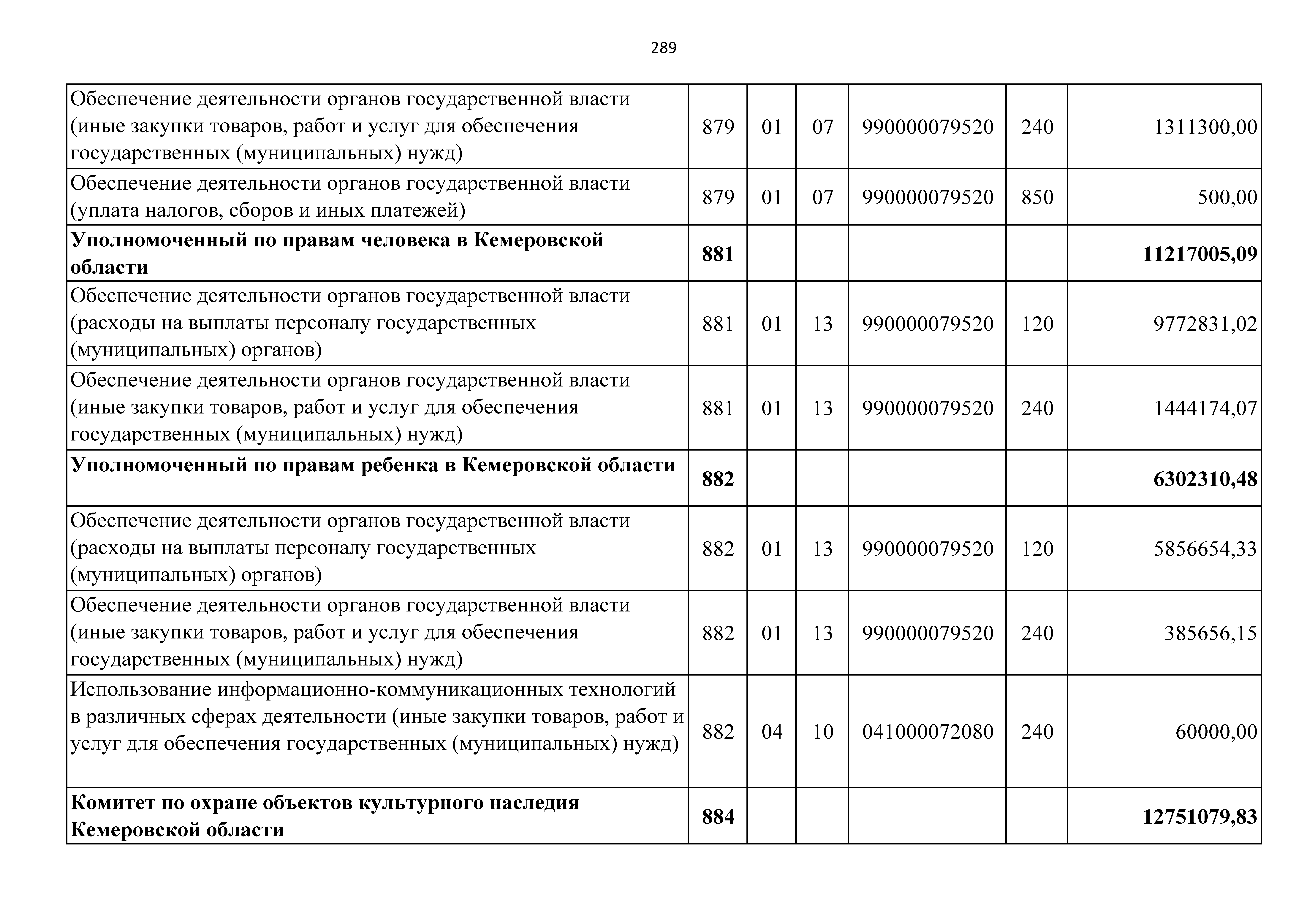 289

| | | | | | | |
|---|---|---|---|---|---|---|
| Обеспечение деятельности органов государственной власти (иные закупки товаров, работ и услуг для обеспечения государственных (муниципальных) нужд) | 879 | 01 | 07 | 990000079520 | 240 | 1311300,00 |
| Обеспечение деятельности органов государственной власти (уплата налогов, сборов и иных платежей) | 879 | 01 | 07 | 990000079520 | 850 | 500,00 |
| **Уполномоченный по правам человека в Кемеровской области** | **881** | | | | | **11217005,09** |
| Обеспечение деятельности органов государственной власти (расходы на выплаты персоналу государственных (муниципальных) органов) | 881 | 01 | 13 | 990000079520 | 120 | 9772831,02 |
| Обеспечение деятельности органов государственной власти (иные закупки товаров, работ и услуг для обеспечения государственных (муниципальных) нужд) | 881 | 01 | 13 | 990000079520 | 240 | 1444174,07 |
| **Уполномоченный по правам ребенка в Кемеровской области** | **882** | | | | | **6302310,48** |
| Обеспечение деятельности органов государственной власти (расходы на выплаты персоналу государственных (муниципальных) органов) | 882 | 01 | 13 | 990000079520 | 120 | 5856654,33 |
| Обеспечение деятельности органов государственной власти (иные закупки товаров, работ и услуг для обеспечения государственных (муниципальных) нужд) | 882 | 01 | 13 | 990000079520 | 240 | 385656,15 |
| Использование информационно-коммуникационных технологий в различных сферах деятельности (иные закупки товаров, работ и услуг для обеспечения государственных (муниципальных) нужд) | 882 | 04 | 10 | 041000072080 | 240 | 60000,00 |
| **Комитет по охране объектов культурного наследия Кемеровской области** | **884** | | | | | **12751079,83** |